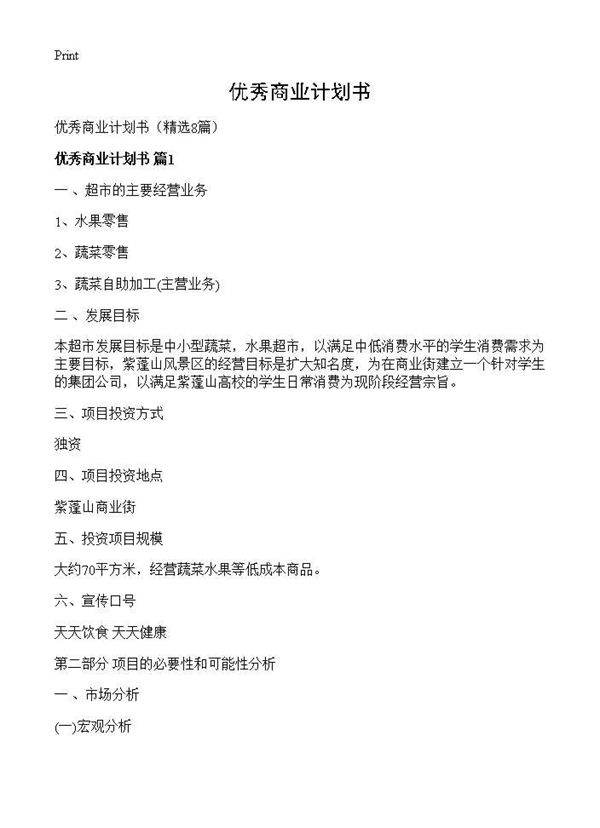 Print

优秀商业计划书

优秀商业计划书（精选8篇）

优秀商业计划书 篇1

一、超市的主要经营业务

1、水果零售

2、蔬菜零售

3、蔬菜自助加工(主营业务)

二、发展目标

本超市发展目标是中小型蔬菜，水果超市，以满足中低消费水平的学生消费需求为主要目标，紫蓬山风景区的经营目标是扩大知名度，为在商业街建立一个针对学生的集团公司，以满足紫蓬山高校的学生日常消费为现阶段经营宗旨。

三、项目投资方式

独资

四、项目投资地点

紫蓬山商业街

五、投资项目规模

大约70平方米，经营蔬菜水果等低成本商品。

六、宣传口号

天天饮食 天天健康

第二部分 项目的必要性和可能性分析

一、市场分析

(一)宏观分析